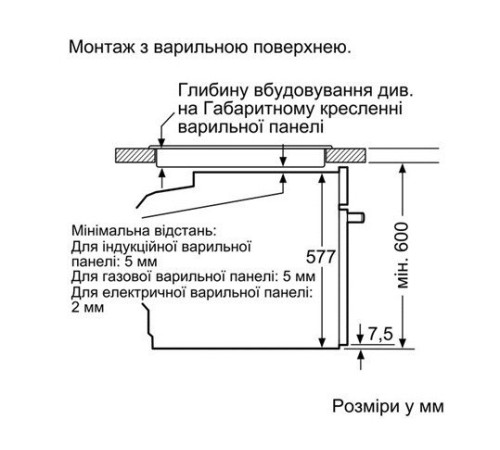 Монтаж з варильною поверхнею.

Глибину вбудовування див. на Габаритному кресленні варильної панелі

Мінімальна відстань:
Для індукційної варильної панелі: 5 мм
Для газової варильної панелі: 5 мм
Для електричної варильної панелі: 2 мм

577

мін. 600

7,5

Розміри у мм